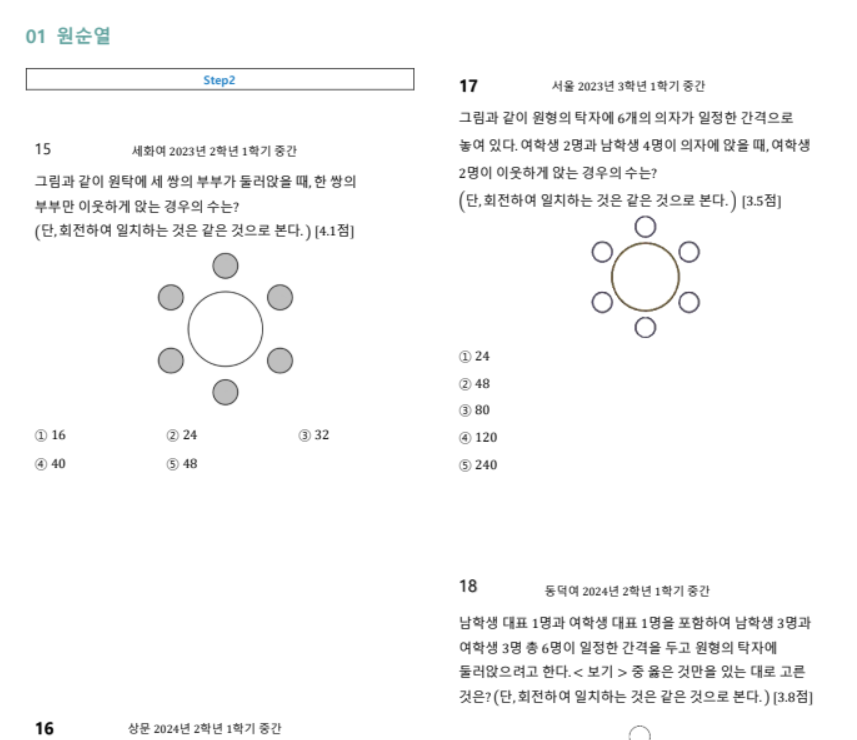 01 원순열

Step2

15 세화여 2023년 2학년 1학기 중간

그림과 같이 원탁에 세 쌍의 부부가 둘러앉을 때, 한 쌍의 부부만 이웃하게 앉는 경우의 수는?
(단, 회전하여 일치하는 것은 같은 것으로 본다.) [4.1점]

① 16 ② 24 ③ 32
④ 40 ⑤ 48

16 상문 2024년 2학년 1학기 중간

17 서울 2023년 3학년 1학기 중간

그림과 같이 원형의 탁자에 6개의 의자가 일정한 간격으로 놓여 있다. 여학생 2명과 남학생 4명이 의자에 앉을 때, 여학생 2명이 이웃하게 앉는 경우의 수는?
(단, 회전하여 일치하는 것은 같은 것으로 본다.) [3.5점]

① 24
② 48
③ 80
④ 120
⑤ 240

18 동덕여 2024년 2학년 1학기 중간

남학생 대표 1명과 여학생 대표 1명을 포함하여 남학생 3명과 여학생 3명 총 6명이 일정한 간격을 두고 원형의 탁자에 둘러앉으려고 한다. < 보기 > 중 옳은 것만을 있는 대로 고른 것은? (단, 회전하여 일치하는 것은 같은 것으로 본다.) [3.8점]